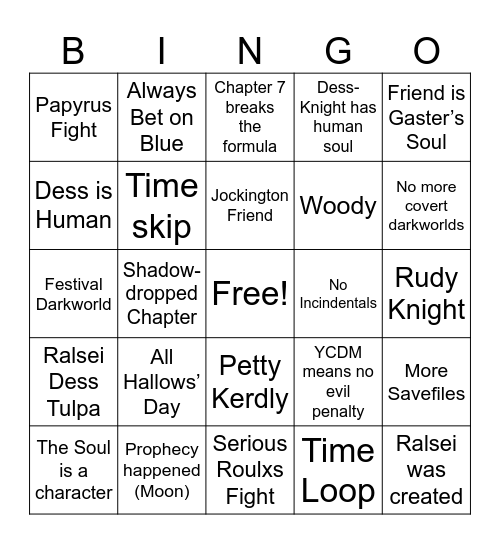 | B | I | N | G | O |
|---|---|---|---|---|
| Papyrus Fight | Always Bet on Blue | Chapter 7 breaks the formula | Dess-Knight has human soul | Friend is Gaster's Soul |
| Dess is Human | Time skip | Jockington Friend | Woody | No more covert darkworlds |
| Festival Darkworld | Shadow-dropped Chapter | Free! | No Incindentals | Rudy Knight |
| Ralsei Dess Tulpa | All Hallows' Day | Petty Kerdly | YCDM means no evil penalty | More Savefiles |
| The Soul is a character | Prophecy happened (Moon) | Serious Roulxs Fight | Time Loop | Ralsei was created |